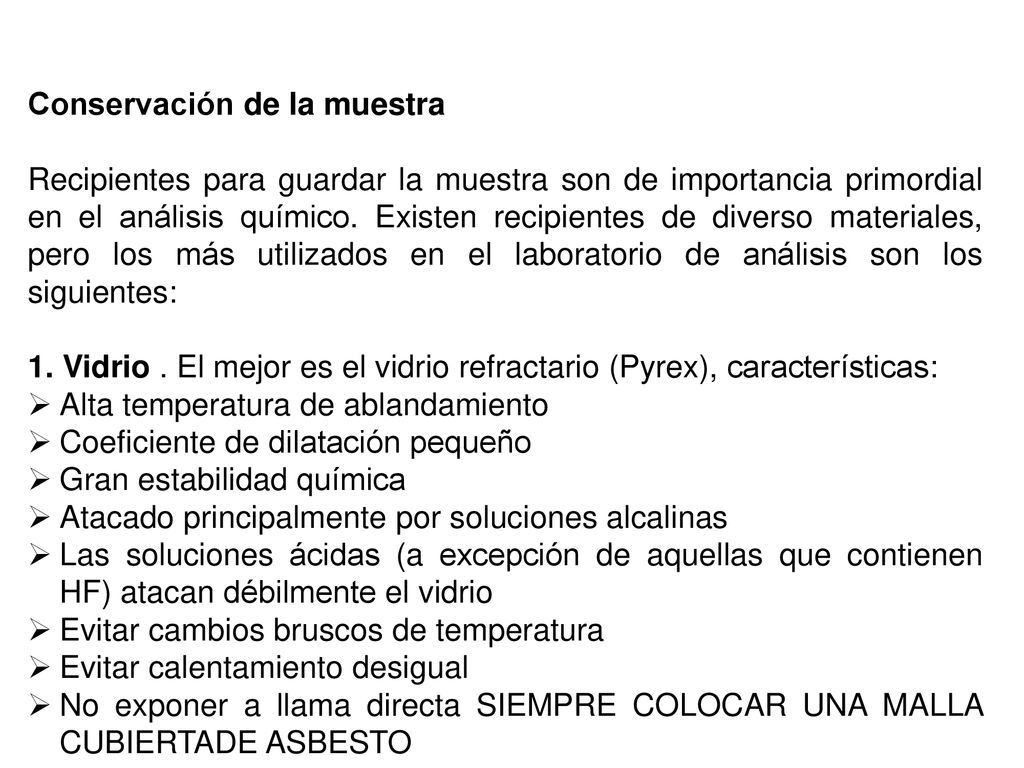 Conservación de la muestra

Recipientes para guardar la muestra son de importancia primordial en el análisis químico. Existen recipientes de diverso materiales, pero los más utilizados en el laboratorio de análisis son los siguientes:

1. Vidrio . El mejor es el vidrio refractario (Pyrex), características:
➢ Alta temperatura de ablandamiento
➢ Coeficiente de dilatación pequeño
➢ Gran estabilidad química
➢ Atacado principalmente por soluciones alcalinas
➢ Las soluciones ácidas (a excepción de aquellas que contienen HF) atacan débilmente el vidrio
➢ Evitar cambios bruscos de temperatura
➢ Evitar calentamiento desigual
➢ No exponer a llama directa SIEMPRE COLOCAR UNA MALLA CUBIERTADE ASBESTO